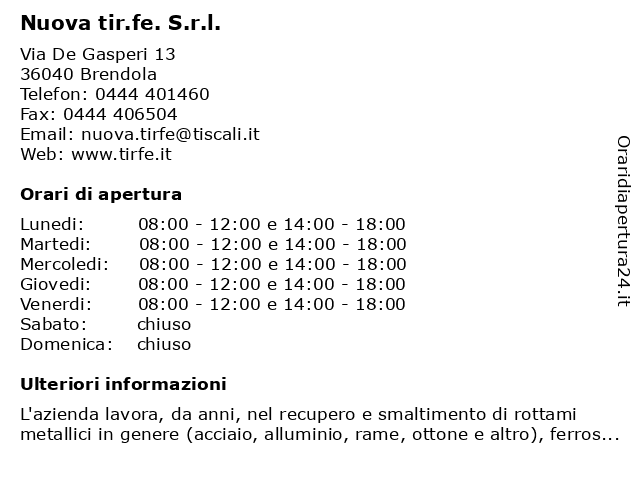 Nuova tir.fe. S.r.l.

Via De Gasperi 13
36040 Brendola
Telefon: 0444 401460
Fax: 0444 406504
Email: nuova.tirfe@tiscali.it
Web: www.tirfe.it

Orari di apertura

| Lunedi: | 08:00 - 12:00 e 14:00 - 18:00 |
|---|---|
| Martedi: | 08:00 - 12:00 e 14:00 - 18:00 |
| Mercoledi: | 08:00 - 12:00 e 14:00 - 18:00 |
| Giovedi: | 08:00 - 12:00 e 14:00 - 18:00 |
| Venerdi: | 08:00 - 12:00 e 14:00 - 18:00 |
| Sabato: | chiuso |
| Domenica: | chiuso |

Ulteriori informazioni

L'azienda lavora, da anni, nel recupero e smaltimento di rottami metallici in genere (acciaio, alluminio, rame, ottone e altro), ferros...

Oraridiapertura24.it